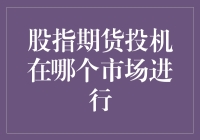 股指期货投机在哪个市场进行